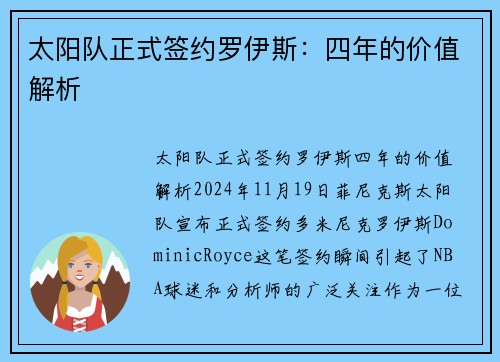 太阳队正式签约罗伊斯：四年的价值解析

太阳队正式签约罗伊斯四年的价值解析2024年11月19日菲尼克斯太阳队宣布正式签约多米尼克罗伊斯DominicRoyce这笔签约瞬间引起了NBA球迷和分析师的广泛关注作为一位